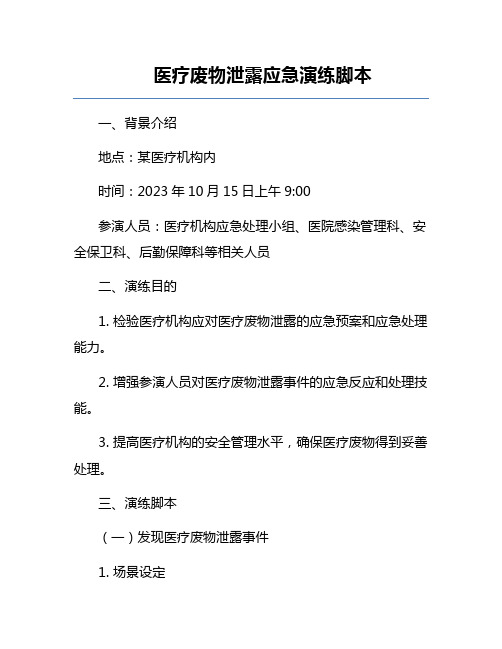 医疗废物泄露应急演练脚本

一、背景介绍

地点：某医疗机构内

时间：2023 年 10 月 15 日上午 9:00

参演人员：医疗机构应急处理小组、医院感染管理科、安全保卫科、后勤保障科等相关人员

二、演练目的

1. 检验医疗机构应对医疗废物泄露的应急预案和应急处理能力。

2. 增强参演人员对医疗废物泄露事件的应急反应和处理技能。

3. 提高医疗机构的安全管理水平，确保医疗废物得到妥善处理。

三、演练脚本

（一）发现医疗废物泄露事件

1. 场景设定